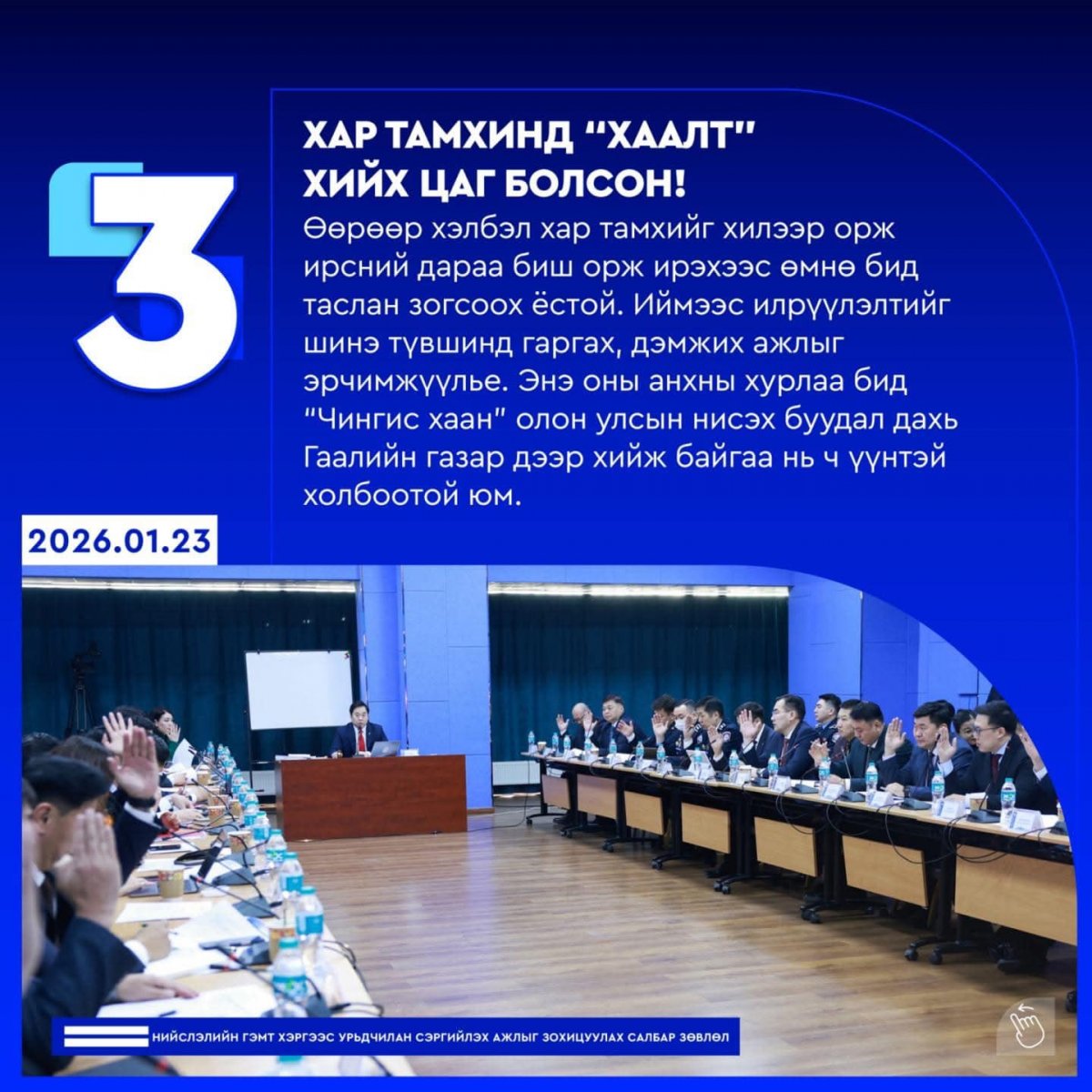 3

ХАР ТАМХИНД "ХААЛТ" ХИЙХ ЦАГ БОЛСОН!

Өөрөөр хэлбэл хар тамхийг хилээр орж ирсний дараа биш орж ирэхээс өмнө бид таслан зогсоох ёстой. Иймээс илрүүлэлтийг шинэ түвшинд гаргах, дэмжих ажлыг эрчимжүүлье. Энэ оны анхны хурлаа бид "Чингис хаан" олон улсын нисэх буудал дахь Гаалийн газар дээр хийж байгаа нь ч үүнтэй холбоотой юм.

2026.01.23

НИЙСЛЭЛИЙН ГЭМТ ХЭРГЭЭС УРЬДЧИЛАН СЭРГИЙЛЭХ АЖЛЫГ ЗОХИЦУУЛАХ САЛБАР ЗӨВЛӨЛ